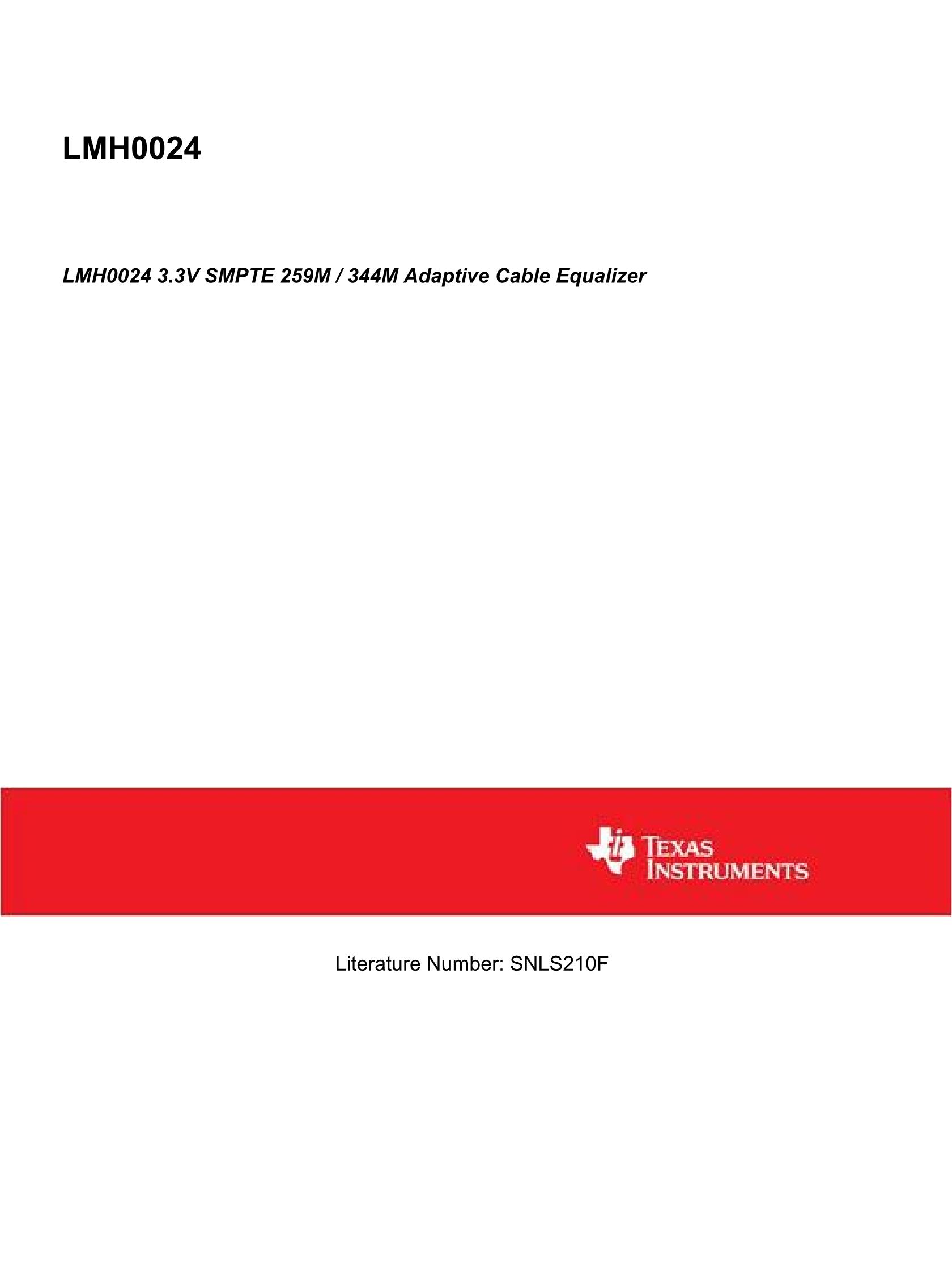 LMH0024

LMH0024 3.3V SMPTE 259M / 344M Adaptive Cable Equalizer

TEXAS INSTRUMENTS

Literature Number: SNLS210F